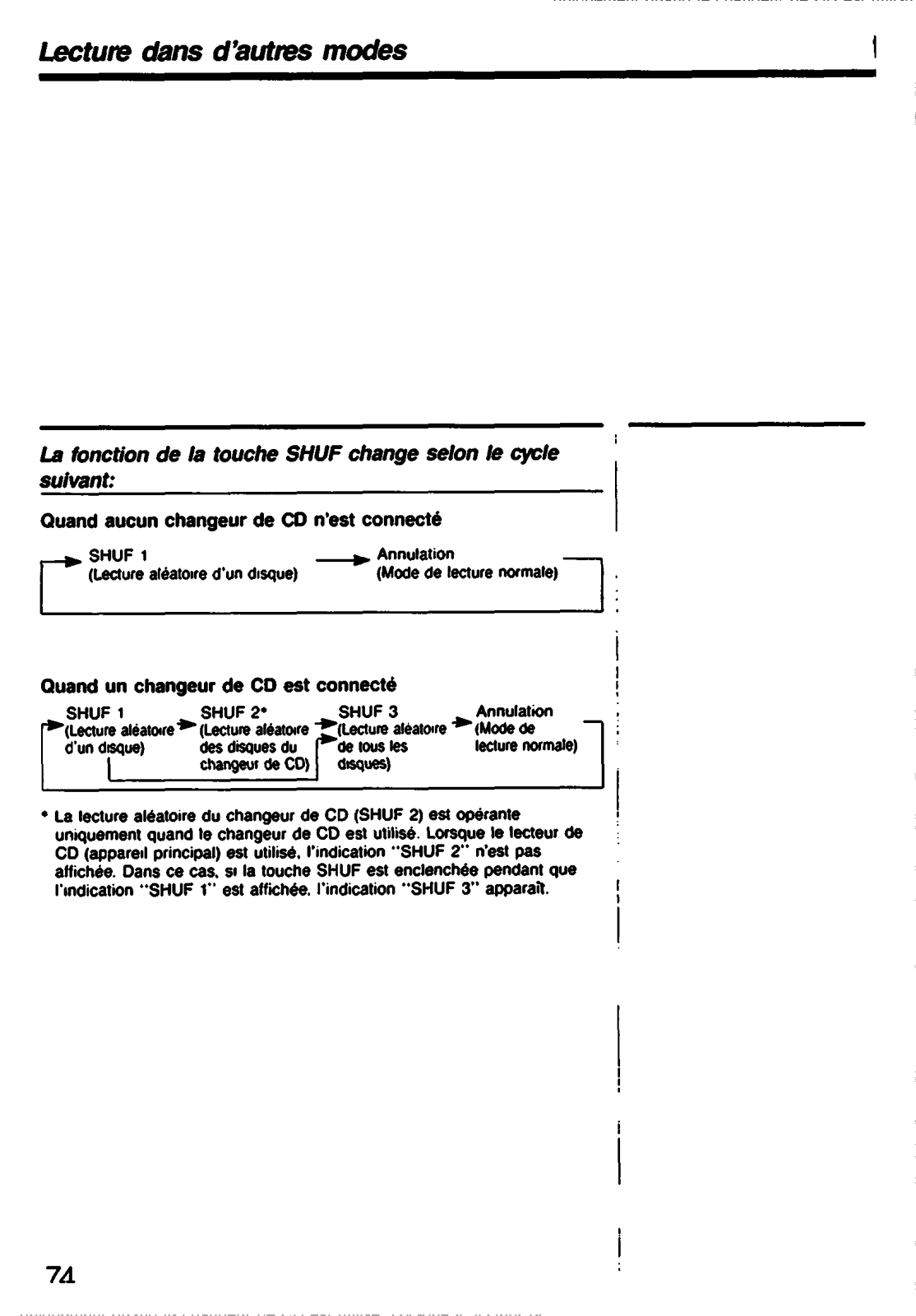 Lecture dans d'autres modes

La fonction de la touche SHUF change selon le cycle suivant:

Quand aucun changeur de CD n'est connecté

SHUF 1
(Lecture aléatoire d'un disque)

Annulation
(Mode de lecture normale)

Quand un changeur de CD est connecté

SHUF 1
(Lecture aléatoire d'un disque)

SHUF 2*
(Lecture aléatoire des disques du changeur de CD)

SHUF 3
(Lecture aléatoire de tous les disques)

Annulation
(Mode de lecture normale)

* La lecture aléatoire du changeur de CD (SHUF 2) est opérante uniquement quand le changeur de CD est utilisé. Lorsque le lecteur de CD (appareil principal) est utilisé, l'indication "SHUF 2" n'est pas affichée. Dans ce cas, si la touche SHUF est enclenchée pendant que l'indication "SHUF 1" est affichée, l'indication "SHUF 3" apparaît.

74